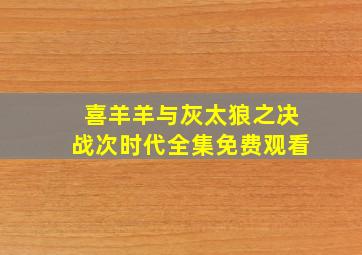 喜羊羊与灰太狼之决战次时代全集免费观看